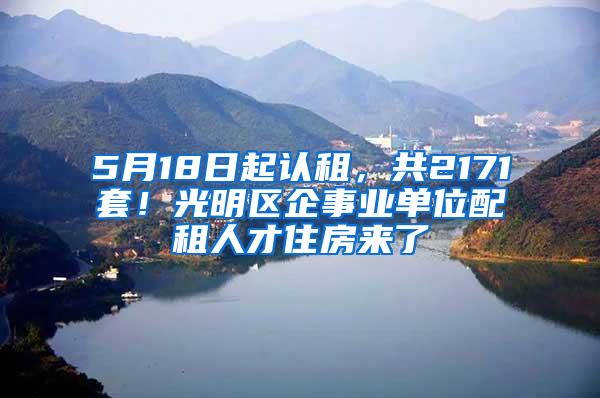 5月18日起认租，共2171套！光明区企事业单位配租人才住房来了